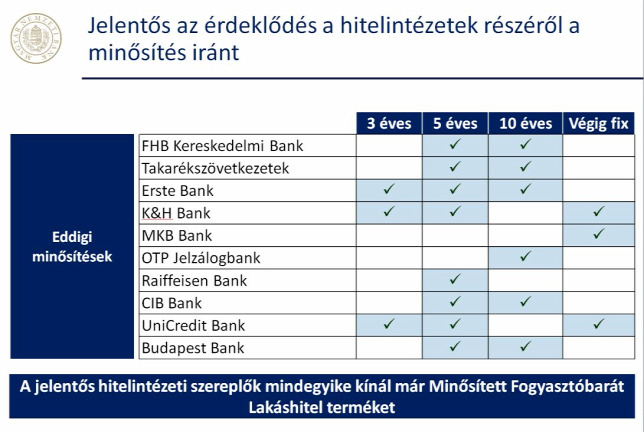 MAGYAR NEMZETI BANK

Jelentős az érdeklődés a hitelintézetek részéről a minősítés iránt

| | | 3 éves | 5 éves | 10 éves | Végig fix |
|---|---|---|---|---|---|
| Eddigi minősítések | FHB Kereskedelmi Bank | | ✓ | ✓ | |
| | Takarékszövetkezetek | | ✓ | ✓ | |
| | Erste Bank | ✓ | ✓ | ✓ | |
| | K&H Bank | ✓ | ✓ | | ✓ |
| | MKB Bank | | | | ✓ |
| | OTP Jelzálogbank | | | ✓ | |
| | Raiffeisen Bank | | ✓ | | |
| | CIB Bank | | ✓ | ✓ | |
| | UniCredit Bank | ✓ | ✓ | | ✓ |
| | Budapest Bank | | ✓ | ✓ | |

A jelentős hitelintézeti szereplők mindegyike kínál már Minősített Fogyasztóbarát Lakáshitel terméket